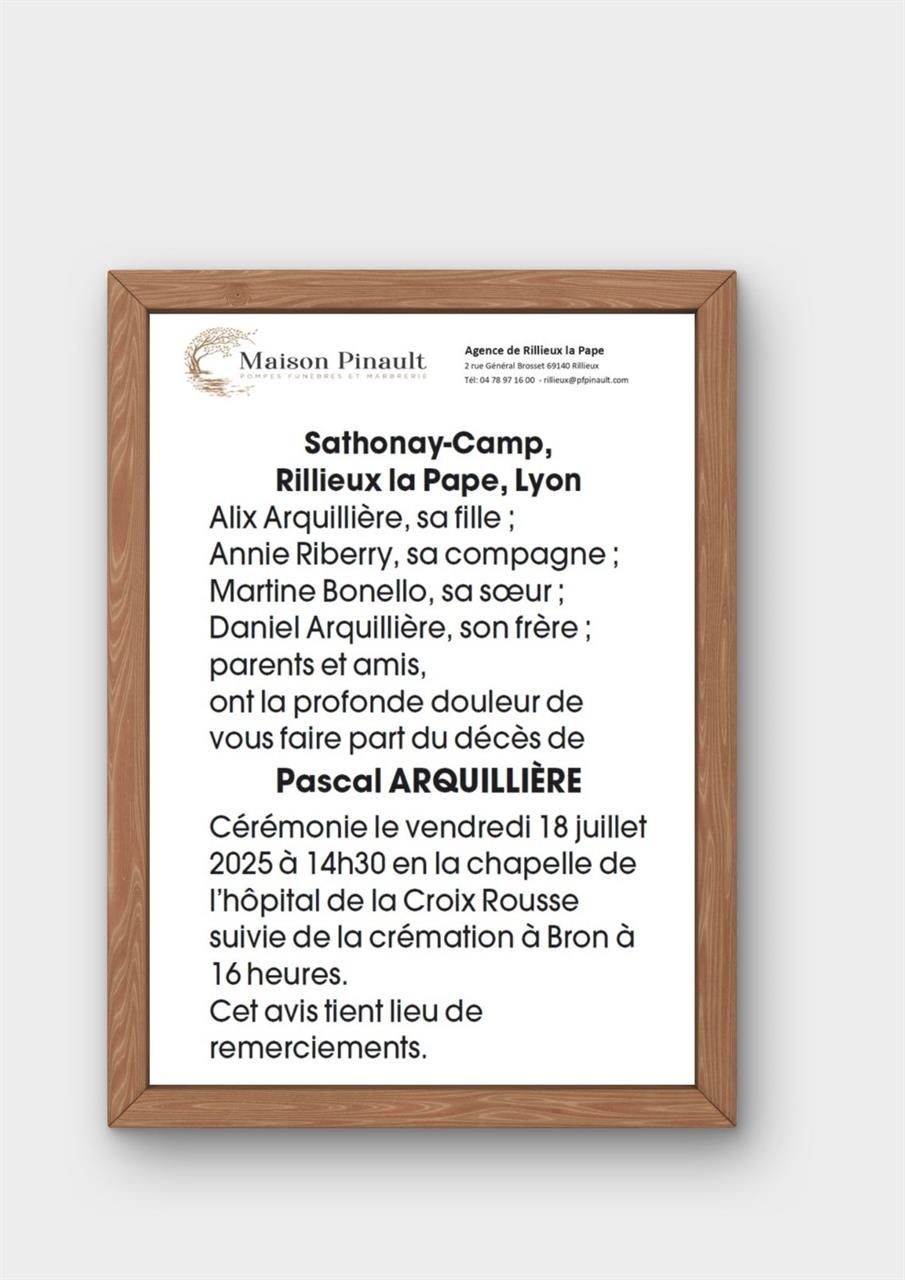 Maison Pinault
POMPES FUNÈBRES ET MARBRERIE

Agence de Rillieux la Pape
2 rue Général Brosset 69140 Rillieux
Tél: 04 78 97 16 00 - rillieux@pfpinault.com

Sathonay-Camp,
Rillieux la Pape, Lyon

Alix Arquillière, sa fille ;
Annie Riberry, sa compagne ;
Martine Bonello, sa sœur ;
Daniel Arquillière, son frère ;
parents et amis,
ont la profonde douleur de vous faire part du décès de

Pascal ARQUILLIÈRE

Cérémonie le vendredi 18 juillet 2025 à 14h30 en la chapelle de l'hôpital de la Croix Rousse suivie de la crémation à Bron à 16 heures.
Cet avis tient lieu de remerciements.